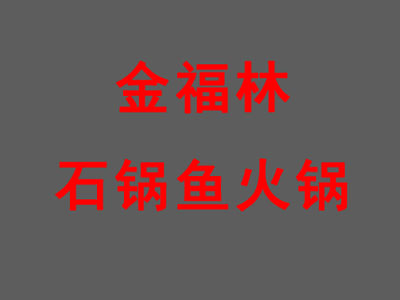 金福林

石锅鱼火锅